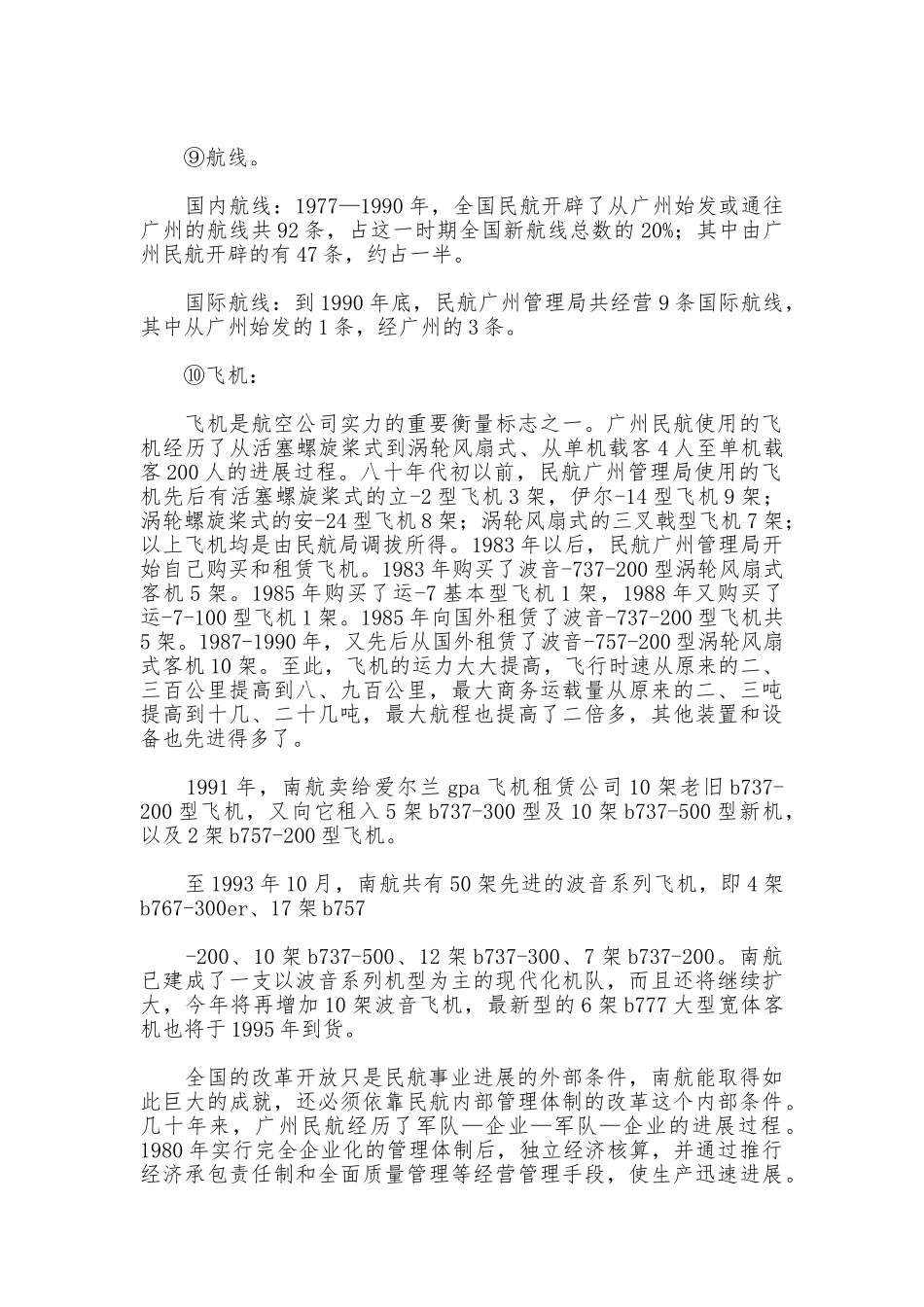 ⑨航线。

国内航线：1977—1990 年，全国民航开辟了从广州始发或通往广州的航线共 92 条，占这一时期全国新航线总数的 20%；其中由广州民航开辟的有 47 条，约占一半。

国际航线：到 1990 年底，民航广州管理局共经营 9 条国际航线，其中从广州始发的 1 条，经广州的 3 条。

⑩飞机：

飞机是航空公司实力的重要衡量标志之一。广州民航使用的飞机经历了从活塞螺旋桨式到涡轮风扇式、从单机载客 4 人至单机载客 200 人的进展过程。八十年代初以前，民航广州管理局使用的飞机先后有活塞螺旋桨式的立-2 型飞机 3 架，伊尔-14 型飞机 9 架；涡轮螺旋桨式的安-24 型飞机 8 架；涡轮风扇式的三叉戟型飞机 7 架；以上飞机均是由民航局调拨所得。1983 年以后，民航广州管理局开始自己购买和租赁飞机。1983 年购买了波音-737-200 型涡轮风扇式客机 5 架。1985 年购买了运-7 基本型飞机 1 架，1988 年又购买了运-7-100 型飞机 1 架。1985 年向国外租赁了波音-737-200 型飞机共 5 架。1987-1990 年，又先后从国外租赁了波音-757-200 型涡轮风扇式客机 10 架。至此，飞机的运力大大提高，飞行时速从原来的二、三百公里提高到八、九百公里，最大商务运载量从原来的二、三吨提高到十几、二十几吨，最大航程也提高了二倍多，其他装置和设备也先进得多了。

1991 年，南航卖给爱尔兰 gpa 飞机租赁公司 10 架老旧 b737-200 型飞机，又向它租入 5 架 b737-300 型及 10 架 b737-500 型新机，以及 2 架 b757-200 型飞机。

至 1993 年 10 月，南航共有 50 架先进的波音系列飞机，即 4 架 b767-300er、17 架 b757

-200、10 架 b737-500、12 架 b737-300、7 架 b737-200。南航已建成了一支以波音系列机型为主的现代化机队，而且还将继续扩大，今年将再增加 10 架波音飞机，最新型的 6 架 b777 大型宽体客机也将于 1995 年到货。

全国的改革开放只是民航事业进展的外部条件，南航能取得如此巨大的成就，还必须依靠民航内部管理体制的改革这个内部条件。几十年来，广州民航经历了军队—企业—军队—企业的进展过程。1980 年实行完全企业化的管理体制后，独立经济核算，并通过推行经济承包责任制和全面质量管理等经营管理手段，使生产迅速进展。